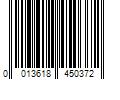 0 013618 450372